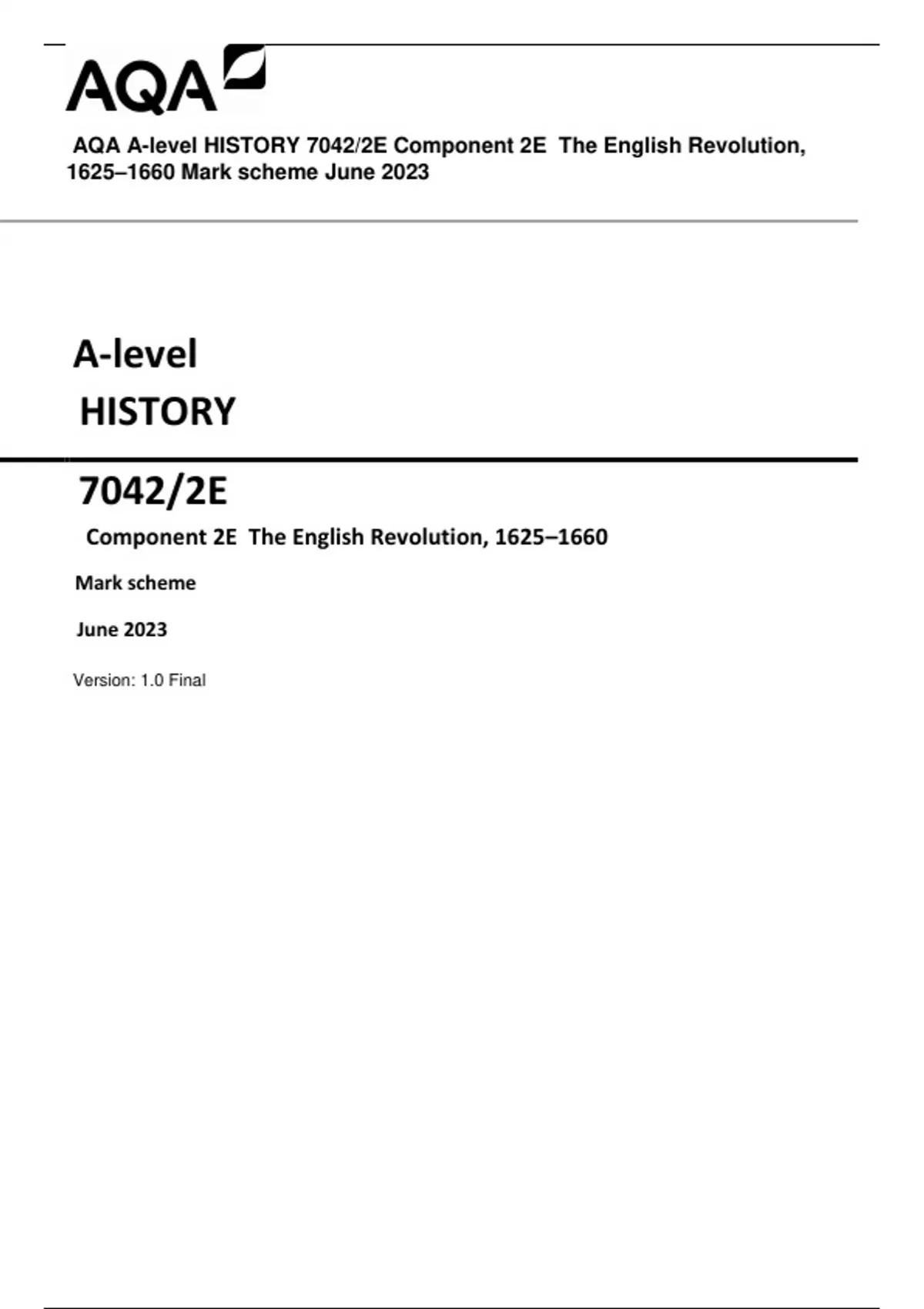 AQA

AQA A-level HISTORY 7042/2E Component 2E The English Revolution, 1625–1660 Mark scheme June 2023

A-level
HISTORY

7042/2E

Component 2E The English Revolution, 1625–1660

Mark scheme

June 2023

Version: 1.0 Final